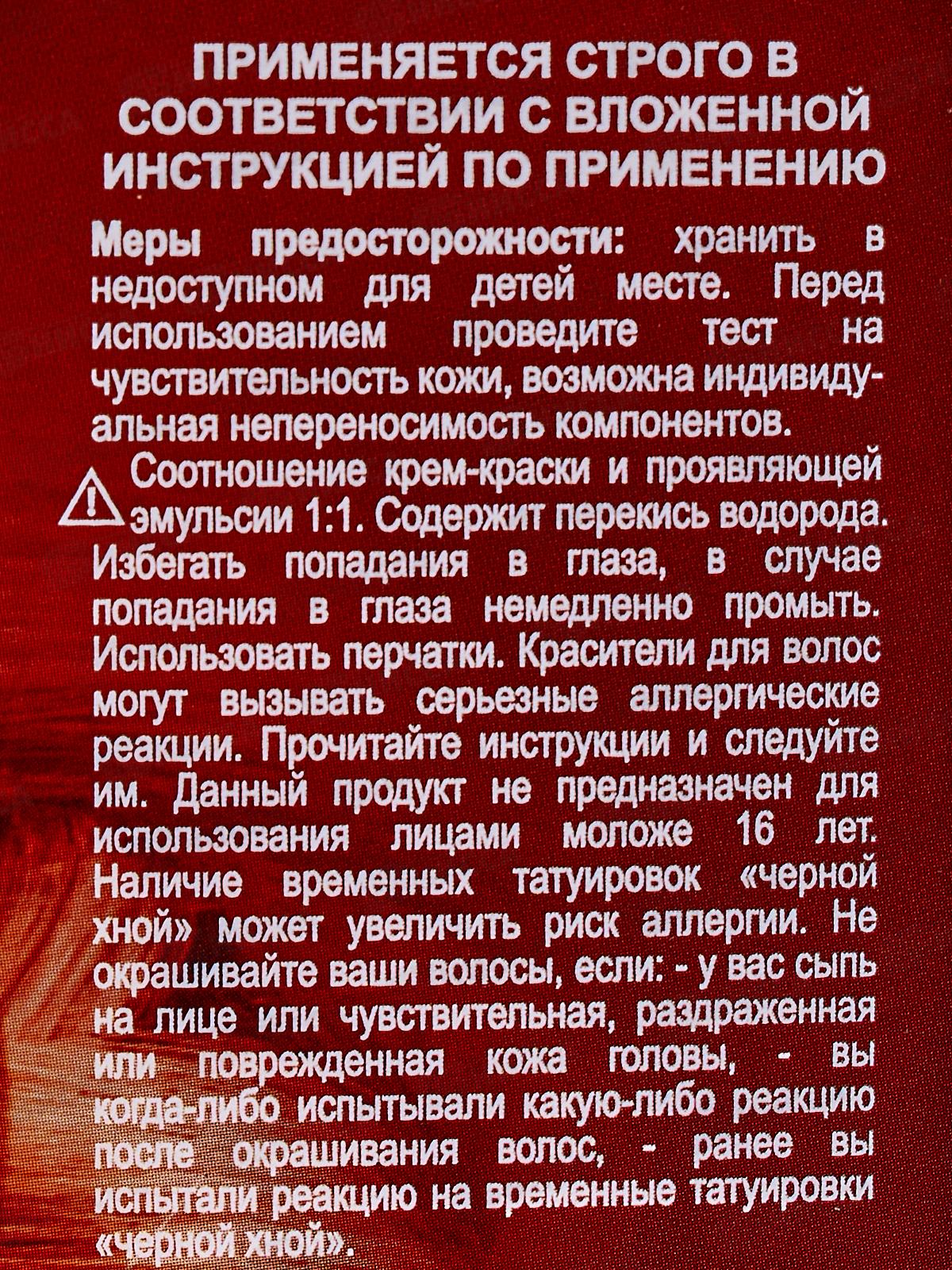 ПРИМЕНЯЕТСЯ СТРОГО В СООТВЕТСТВИИ С ВЛОЖЕННОЙ ИНСТРУКЦИЕЙ ПО ПРИМЕНЕНИЮ

Меры предосторожности: хранить в недоступном для детей месте. Перед использованием проведите тест на чувствительность кожи, возможна индивидуальная непереносимость компонентов.

Соотношение крем-краски и проявляющей эмульсии 1:1. Содержит перекись водорода. Избегать попадания в глаза, в случае попадания в глаза немедленно промыть. Использовать перчатки. Красители для волос могут вызывать серьезные аллергические реакции. Прочитайте инструкции и следуйте им. Данный продукт не предназначен для использования лицами моложе 16 лет. Наличие временных татуировок «черной хной» может увеличить риск аллергии. Не окрашивайте ваши волосы, если: - у вас сыпь на лице или чувствительная, раздраженная или поврежденная кожа головы, - вы когда-либо испытывали какую-либо реакцию после окрашивания волос, - ранее вы испытали реакцию на временные татуировки «черной хной».